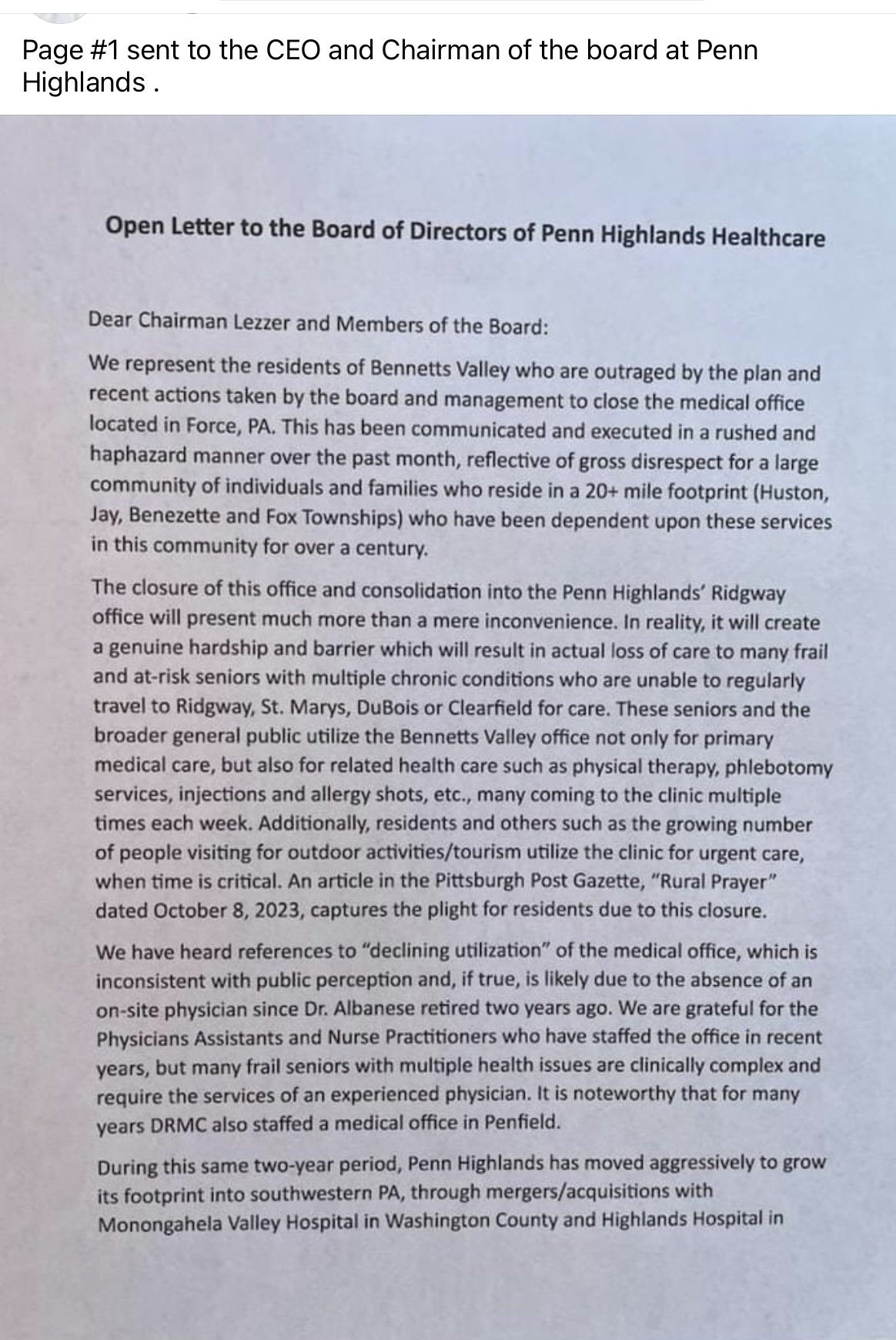 Page #1 sent to the CEO and Chairman of the board at Penn Highlands .

Open Letter to the Board of Directors of Penn Highlands Healthcare

Dear Chairman Lezzer and Members of the Board:

We represent the residents of Bennetts Valley who are outraged by the plan and recent actions taken by the board and management to close the medical office located in Force, PA. This has been communicated and executed in a rushed and haphazard manner over the past month, reflective of gross disrespect for a large community of individuals and families who reside in a 20+ mile footprint (Huston, Jay, Benezette and Fox Townships) who have been dependent upon these services in this community for over a century.

The closure of this office and consolidation into the Penn Highlands' Ridgway office will present much more than a mere inconvenience. In reality, it will create a genuine hardship and barrier which will result in actual loss of care to many frail and at-risk seniors with multiple chronic conditions who are unable to regularly travel to Ridgway, St. Marys, DuBois or Clearfield for care. These seniors and the broader general public utilize the Bennetts Valley office not only for primary medical care, but also for related health care such as physical therapy, phlebotomy services, injections and allergy shots, etc., many coming to the clinic multiple times each week. Additionally, residents and others such as the growing number of people visiting for outdoor activities/tourism utilize the clinic for urgent care, when time is critical. An article in the Pittsburgh Post Gazette, "Rural Prayer" dated October 8, 2023, captures the plight for residents due to this closure.

We have heard references to "declining utilization" of the medical office, which is inconsistent with public perception and, if true, is likely due to the absence of an on-site physician since Dr. Albanese retired two years ago. We are grateful for the Physicians Assistants and Nurse Practitioners who have staffed the office in recent years, but many frail seniors with multiple health issues are clinically complex and require the services of an experienced physician. It is noteworthy that for many years DRMC also staffed a medical office in Penfield.

During this same two-year period, Penn Highlands has moved aggressively to grow its footprint into southwestern PA, through mergers/acquisitions with Monongahela Valley Hospital in Washington County and Highlands Hospital in